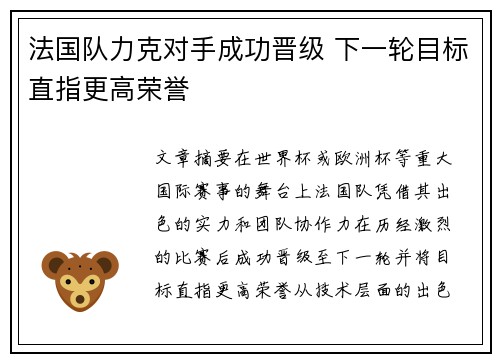 法国队力克对手成功晋级 下一轮目标直指更高荣誉

文章摘要在世界杯或欧洲杯等重大国际赛事的舞台上法国队凭借其出色的实力和团队协作力在历经激烈的比赛后成功晋级至下一轮并将目标直指更高荣誉从技术层面的出色